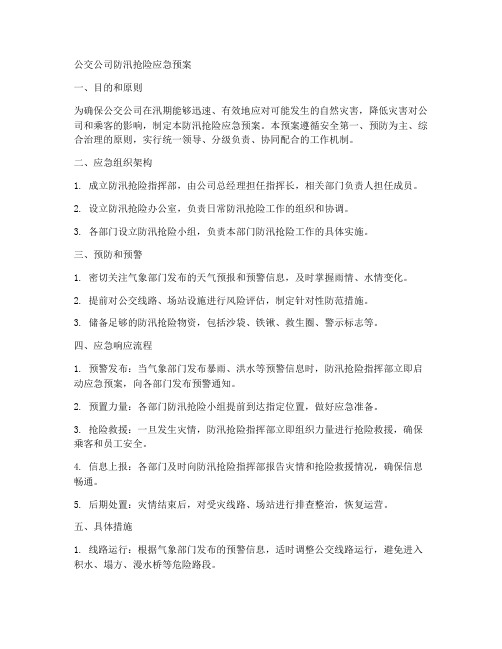 公交公司防汛抢险应急预案

一、目的和原则

为确保公交公司在汛期能够迅速、有效地应对可能发生的自然灾害，降低灾害对公司和乘客的影响，制定本防汛抢险应急预案。本预案遵循安全第一、预防为主、综合治理的原则，实行统一领导、分级负责、协同配合的工作机制。

二、应急组织架构

1. 成立防汛抢险指挥部，由公司总经理担任指挥长，相关部门负责人担任成员。

2. 设立防汛抢险办公室，负责日常防汛抢险工作的组织和协调。

3. 各部门设立防汛抢险小组，负责本部门防汛抢险工作的具体实施。

三、预防和预警

1. 密切关注气象部门发布的天气预报和预警信息，及时掌握雨情、水情变化。

2. 提前对公交线路、场站设施进行风险评估，制定针对性防范措施。

3. 储备足够的防汛抢险物资，包括沙袋、铁锹、救生圈、警示标志等。

四、应急响应流程

1. 预警发布：当气象部门发布暴雨、洪水等预警信息时，防汛抢险指挥部立即启动应急预案，向各部门发布预警通知。

2. 预置力量：各部门防汛抢险小组提前到达指定位置，做好应急准备。

3. 抢险救援：一旦发生灾情，防汛抢险指挥部立即组织力量进行抢险救援，确保乘客和员工安全。

4. 信息上报：各部门及时向防汛抢险指挥部报告灾情和抢险救援情况，确保信息畅通。

5. 后期处置：灾情结束后，对受灾线路、场站进行排查整治，恢复运营。

五、具体措施

1. 线路运行：根据气象部门发布的预警信息，适时调整公交线路运行，避免进入积水、塌方、漫水桥等危险路段。